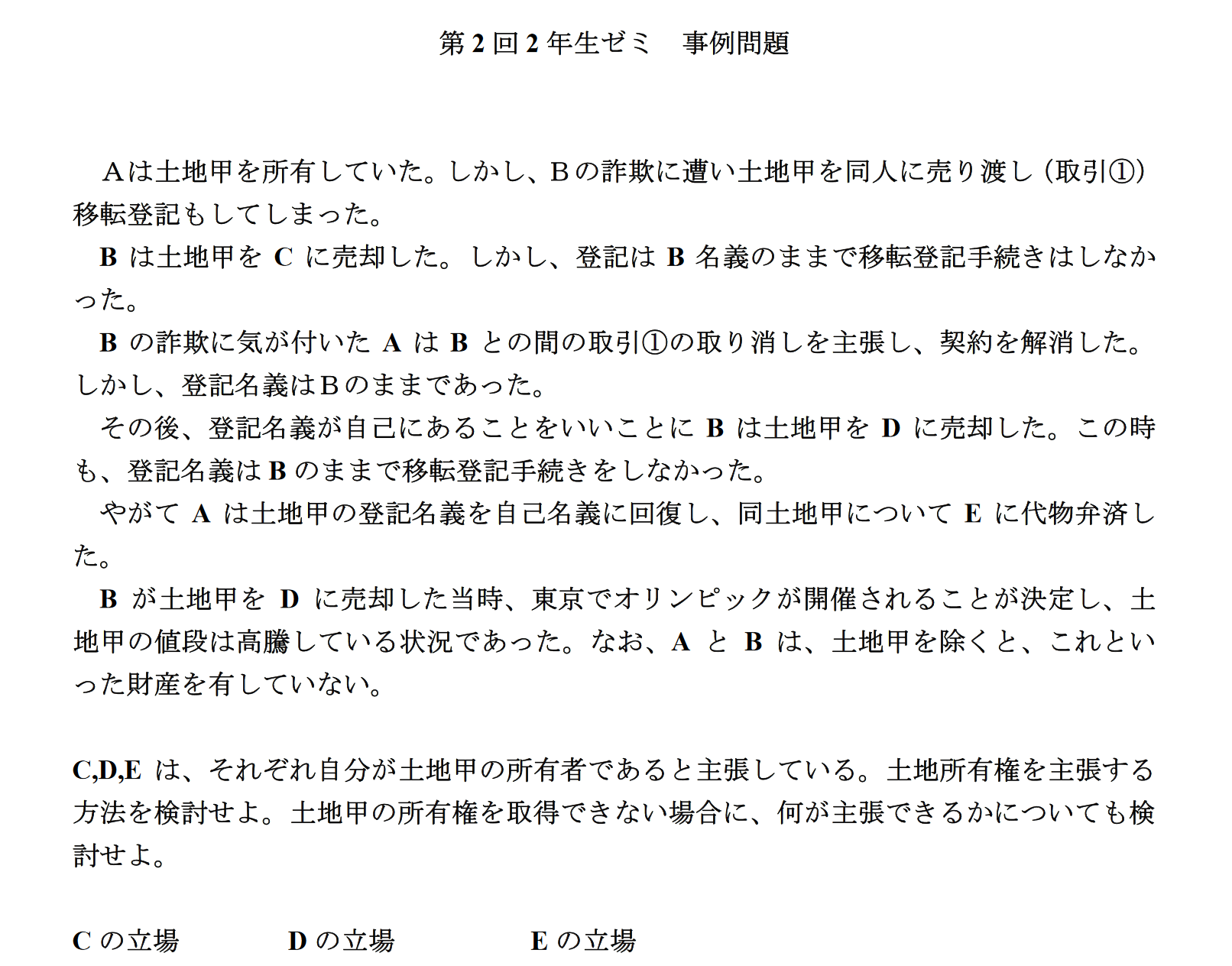 第 2 回 2 年生ゼミ　事例問題

Ａは土地甲を所有していた。しかし、Ｂの詐欺に遭い土地甲を同人に売り渡し（取引①）移転登記もしてしまった。
B は土地甲を C に売却した。しかし、登記は B 名義のままで移転登記手続きはしなかった。
B の詐欺に気が付いた A は B との間の取引①の取り消しを主張し、契約を解消した。しかし、登記名義はＢのままであった。
その後、登記名義が自己にあることをいいことに B は土地甲を D に売却した。この時も、登記名義は B のままで移転登記手続きをしなかった。
やがて A は土地甲の登記名義を自己名義に回復し、同土地甲について E に代物弁済した。
B が土地甲を D に売却した当時、東京でオリンピックが開催されることが決定し、土地甲の値段は高騰している状況であった。なお、A と B は、土地甲を除くと、これといった財産を有していない。

C,D,E は、それぞれ自分が土地甲の所有者であると主張している。土地所有権を主張する方法を検討せよ。土地甲の所有権を取得できない場合に、何が主張できるかについても検討せよ。

C の立場　D の立場　E の立場